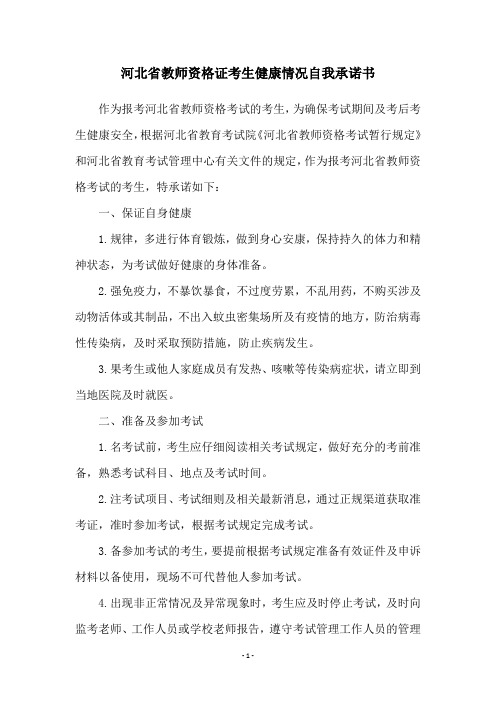 河北省教师资格证考生健康情况自我承诺书

作为报考河北省教师资格考试的考生，为确保考试期间及考后考生健康安全，根据河北省教育考试院《河北省教师资格考试暂行规定》和河北省教育考试管理中心有关文件的规定，作为报考河北省教师资格考试的考生，特承诺如下：

一、保证自身健康

1.规律，多进行体育锻炼，做到身心安康，保持持久的体力和精神状态，为考试做好健康的身体准备。

2.强免疫力，不暴饮暴食，不过度劳累，不乱用药，不购买涉及动物活体或其制品，不出入蚊虫密集场所及有疫情的地方，防治病毒性传染病，及时采取预防措施，防止疾病发生。

3.果考生或他人家庭成员有发热、咳嗽等传染病症状，请立即到当地医院及时就医。

二、准备及参加考试

1.名考试前，考生应仔细阅读相关考试规定，做好充分的考前准备，熟悉考试科目、地点及考试时间。

2.注考试项目、考试细则及相关最新消息，通过正规渠道获取准考证，准时参加考试，根据考试规定完成考试。

3.备参加考试的考生，要提前根据考试规定准备有效证件及申诉材料以备使用，现场不可代替他人参加考试。

4.出现非正常情况及异常现象时，考生应及时停止考试，及时向监考老师、工作人员或学校老师报告，遵守考试管理工作人员的管理

- 1 -